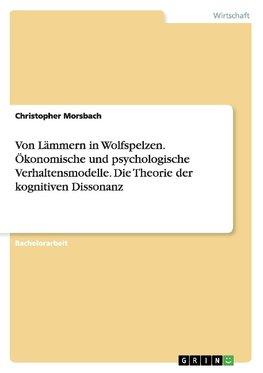 Wirtschaft

Christopher Morsbach

Von Lämmern in Wolfspelzen. Ökonomische und psychologische Verhaltensmodelle. Die Theorie der kognitiven Dissonanz

Bachelorarbeit

GRIN